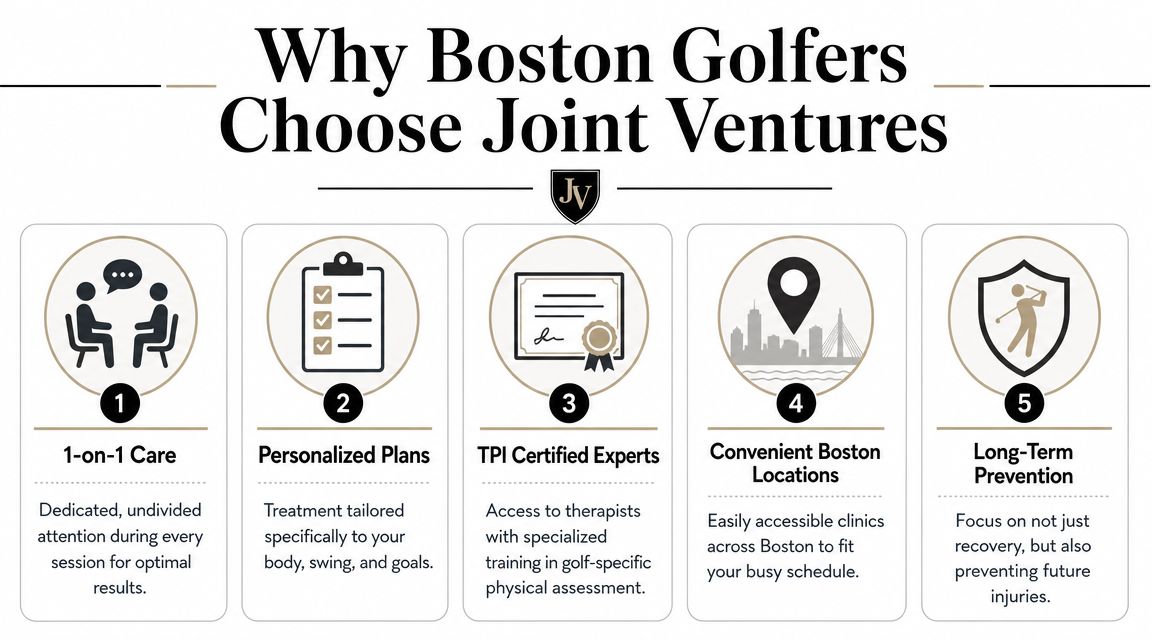 Why Boston Golfers Choose Joint Ventures

JV

1
1-on-1 Care
Dedicated, undivided attention during every session for optimal results.

2
Personalized Plans
Treatment tailored specifically to your body, swing, and goals.

3
TPI Certified Experts
Access to therapists with specialized training in golf-specific physical assessment.

4
Convenient Boston Locations
Easily accessible clinics across Boston to fit your busy schedule.

5
Long-Term Prevention
Focus on not just recovery, but also preventing future injuries.